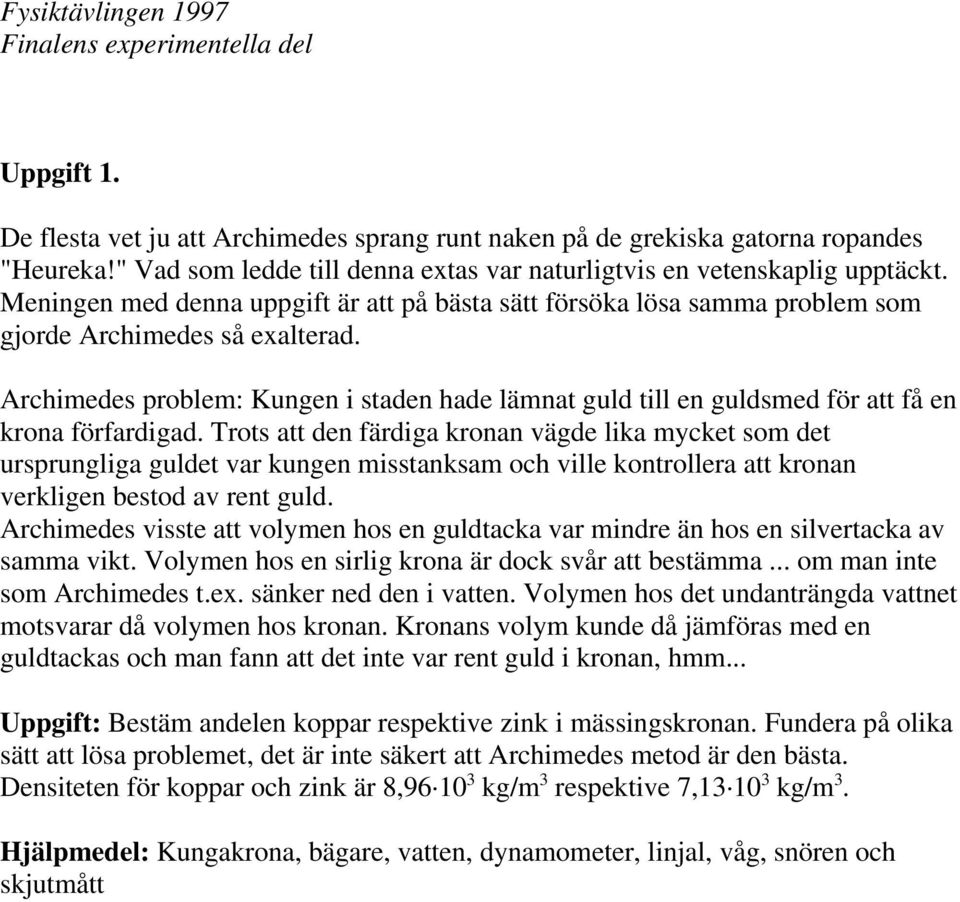 Fysiktävlingen 1997
Finalens experimentella del

Uppgift 1.

De flesta vet ju att Archimedes sprang runt naken på de grekiska gatorna ropandes "Heureka!" Vad som ledde till denna extas var naturligtvis en vetenskaplig upptäckt. Meningen med denna uppgift är att på bästa sätt försöka lösa samma problem som gjorde Archimedes så exalterad.

Archimedes problem: Kungen i staden hade lämnat guld till en guldsmed för att få en krona förfardigad. Trots att den färdiga kronan vägde lika mycket som det ursprungliga guldet var kungen misstanksam och ville kontrollera att kronan verkligen bestod av rent guld.
Archimedes visste att volymen hos en guldtacka var mindre än hos en silvertacka av samma vikt. Volymen hos en sirlig krona är dock svår att bestämma ... om man inte som Archimedes t.ex. sänker ned den i vatten. Volymen hos det undanträngda vattnet motsvarar då volymen hos kronan. Kronans volym kunde då jämföras med en guldtackas och man fann att det inte var rent guld i kronan, hmm...

Uppgift: Bestäm andelen koppar respektive zink i mässingskronan. Fundera på olika sätt att lösa problemet, det är inte säkert att Archimedes metod är den bästa. Densiteten för koppar och zink är $8,96 \cdot 10^3$ kg/m$^3$ respektive $7,13 \cdot 10^3$ kg/m$^3$.

Hjälpmedel: Kungakrona, bägare, vatten, dynamometer, linjal, våg, snören och skjutmått